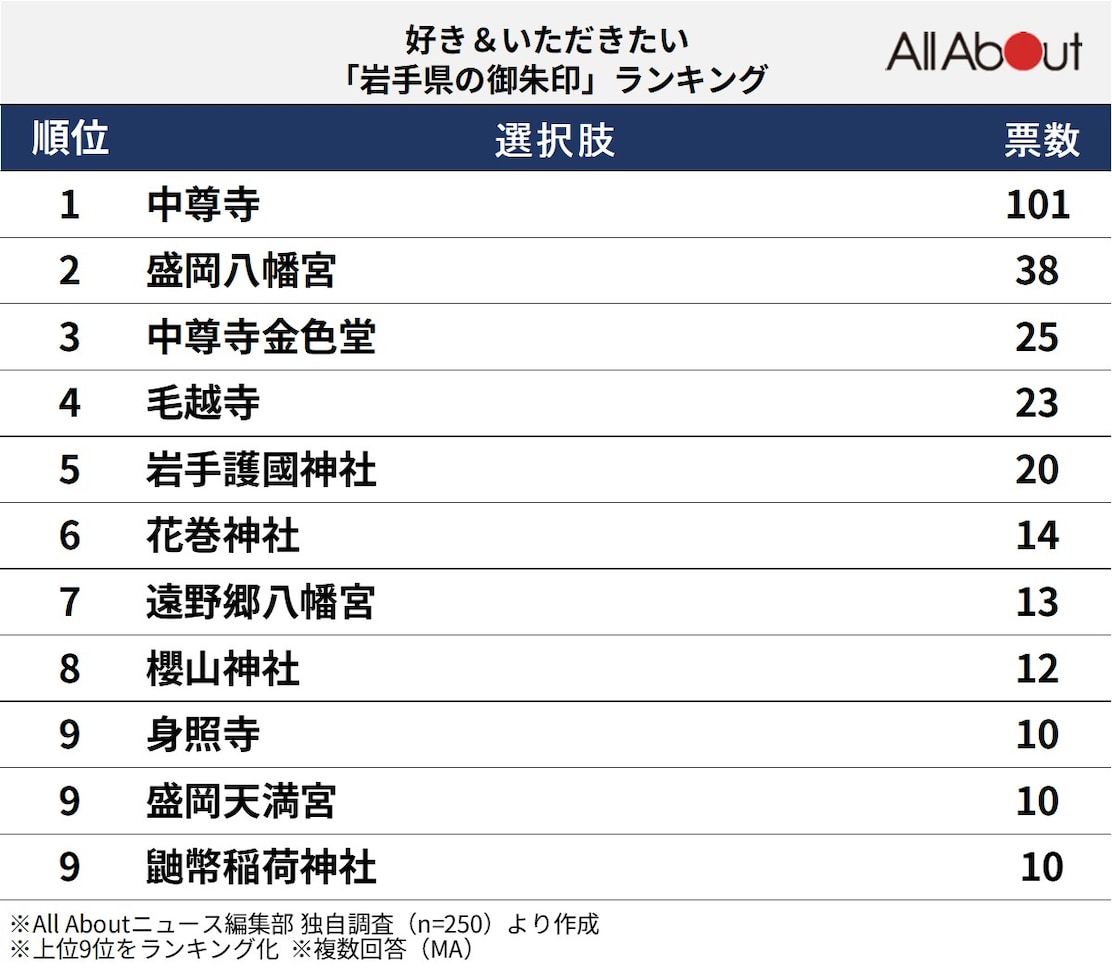 好き＆いただきたい
「岩手県の御朱印」ランキング

All About

| 順位 | 選択肢 | 票数 |
|---|---|---|
| 1 | 中尊寺 | 101 |
| 2 | 盛岡八幡宮 | 38 |
| 3 | 中尊寺金色堂 | 25 |
| 4 | 毛越寺 | 23 |
| 5 | 岩手護國神社 | 20 |
| 6 | 花巻神社 | 14 |
| 7 | 遠野郷八幡宮 | 13 |
| 8 | 櫻山神社 | 12 |
| 9 | 身照寺 | 10 |
| 9 | 盛岡天満宮 | 10 |
| 9 | 鼬幣稲荷神社 | 10 |

※All Aboutニュース編集部 独自調査（n=250）より作成
※上位9位をランキング化 ※複数回答（MA）